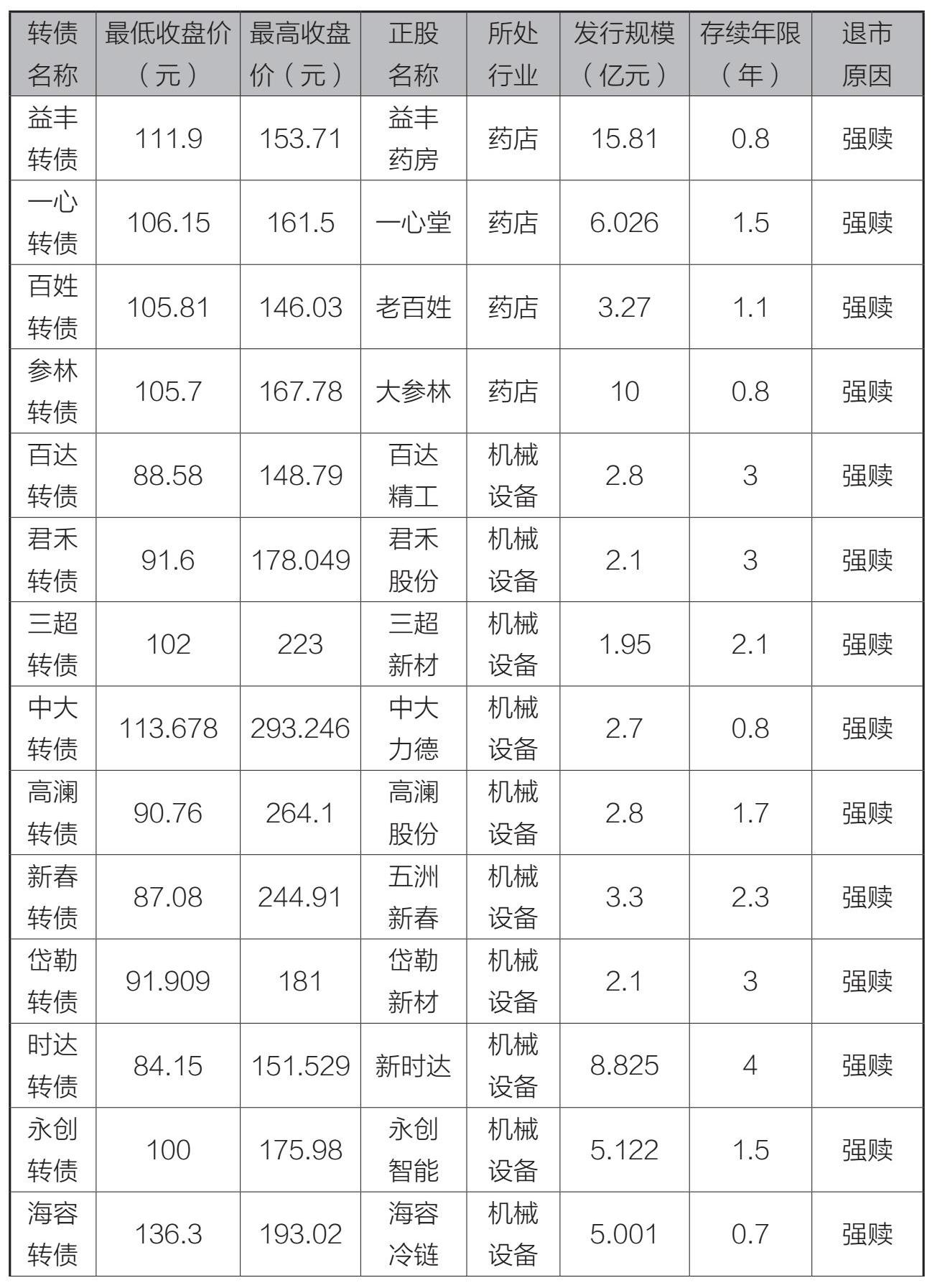 | 转债名称 | 最低收盘价（元） | 最高收盘价（元） | 正股名称 | 所处行业 | 发行规模（亿元） | 存续年限（年） | 退市原因 |
|---|---|---|---|---|---|---|---|
| 益丰转债 | 111.9 | 153.71 | 益丰药房 | 药店 | 15.81 | 0.8 | 强赎 |
| 一心转债 | 106.15 | 161.5 | 一心堂 | 药店 | 6.026 | 1.5 | 强赎 |
| 百姓转债 | 105.81 | 146.03 | 老百姓 | 药店 | 3.27 | 1.1 | 强赎 |
| 参林转债 | 105.7 | 167.78 | 大参林 | 药店 | 10 | 0.8 | 强赎 |
| 百达转债 | 88.58 | 148.79 | 百达精工 | 机械设备 | 2.8 | 3 | 强赎 |
| 君禾转债 | 91.6 | 178.049 | 君禾股份 | 机械设备 | 2.1 | 3 | 强赎 |
| 三超转债 | 102 | 223 | 三超新材 | 机械设备 | 1.95 | 2.1 | 强赎 |
| 中大转债 | 113.678 | 293.246 | 中大力德 | 机械设备 | 2.7 | 0.8 | 强赎 |
| 高澜转债 | 90.76 | 264.1 | 高澜股份 | 机械设备 | 2.8 | 1.7 | 强赎 |
| 新春转债 | 87.08 | 244.91 | 五洲新春 | 机械设备 | 3.3 | 2.3 | 强赎 |
| 岱勒转债 | 91.909 | 181 | 岱勒新材 | 机械设备 | 2.1 | 3 | 强赎 |
| 时达转债 | 84.15 | 151.529 | 新时达 | 机械设备 | 8.825 | 4 | 强赎 |
| 永创转债 | 100 | 175.98 | 永创智能 | 机械设备 | 5.122 | 1.5 | 强赎 |
| 海容转债 | 136.3 | 193.02 | 海容冷链 | 机械设备 | 5.001 | 0.7 | 强赎 |